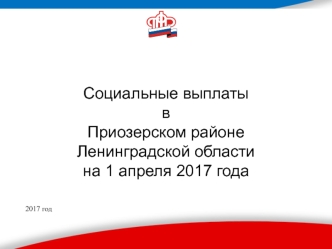 ПФР

Социальные выплаты
в
Приозерском районе
Ленинградской области
на 1 апреля 2017 года

2017 год